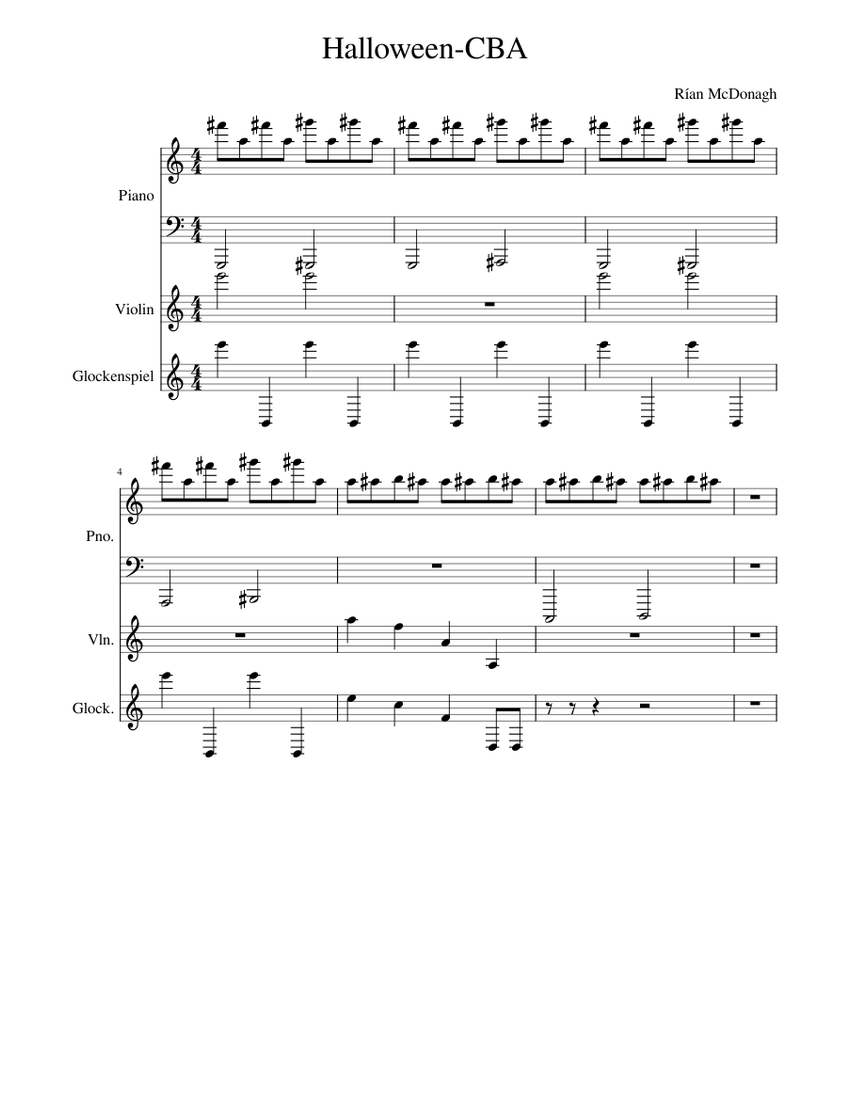 Halloween-CBA

Rían McDonagh

Piano

Violin

Glockenspiel

4

Pno.

Vln.

Glock.